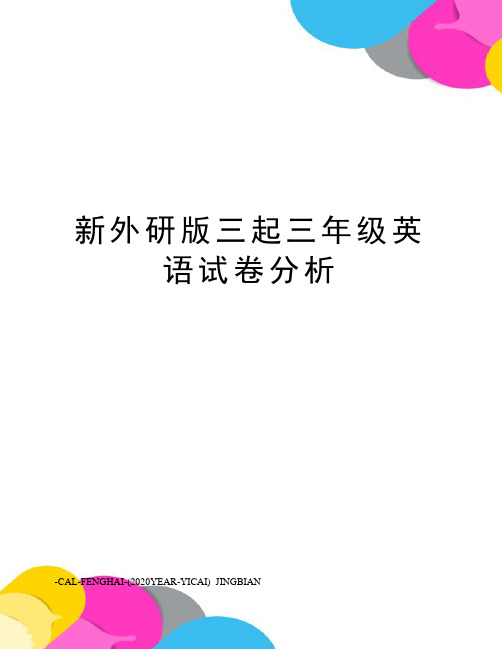 新外研版三起三年级英语试卷分析

-CAL-FENGHAI-(2020YEAR-YICAI)_JINGBIAN